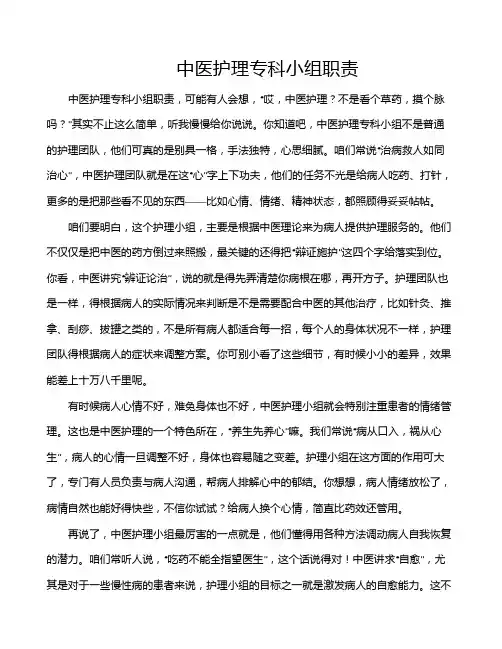 中医护理专科小组职责

中医护理专科小组职责，可能有人会想，“哎，中医护理？不是看个草药，摸个脉吗？”其实不止这么简单，听我慢慢给你说说。你知道吧，中医护理专科小组不是普通的护理团队，他们可真的是别具一格，手法独特，心思细腻。咱们常说“治病救人如同治心”，中医护理团队就是在这“心”字上下功夫，他们的任务不光是给病人吃药、打针，更多的是把那些看不见的东西——比如心情、情绪、精神状态，都照顾得妥妥帖帖。

咱们要明白，这个护理小组，主要是根据中医理论来为病人提供护理服务的。他们不仅仅是把中医的药方倒过来照搬，最关键的还得把“辩证施护”这四个字给落实到位。你看，中医讲究“辨证论治”，说的就是得先弄清楚你病根在哪，再开方子。护理团队也是一样，得根据病人的实际情况来判断是不是需要配合中医的其他治疗，比如针灸、推拿、刮痧、拔罐之类的，不是所有病人都适合每一招，每个人的身体状况不一样，护理团队得根据病人的症状来调整方案。你可别小看了这些细节，有时候小小的差异，效果能差上十万八千里呢。

有时候病人心情不好，难免身体也不好，中医护理小组就会特别注重患者的情绪管理。这也是中医护理的一个特色所在，“养生先养心”嘛。我们常说“病从口入，祸从心生”，病人的心情一旦调整不好，身体也容易随之变差。护理小组在这方面的作用可大了，专门有人员负责与病人沟通，帮病人排解心中的郁结。你想想，病人情绪放松了，病情自然也能好得快些，不信你试试？给病人换个心情，简直比药效还管用。

再说了，中医护理小组最厉害的一点就是，他们懂得用各种方法调动病人自我恢复的潜力。咱们常听人说，“吃药不能全指望医生”，这个话说得对！中医讲求“自愈”，尤其是对于一些慢性病的患者来说，护理小组的目标之一就是激发病人的自愈能力。这不